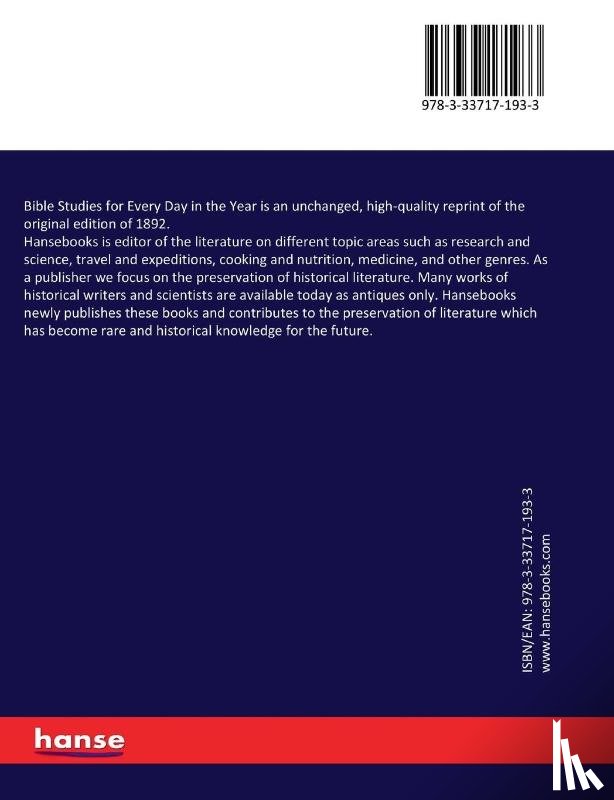 978-3-33717-193-3

Bible Studies for Every Day in the Year is an unchanged, high-quality reprint of the original edition of 1892.
Hansebooks is editor of the literature on different topic areas such as research and science, travel and expeditions, cooking and nutrition, medicine, and other genres. As a publisher we focus on the preservation of historical literature. Many works of historical writers and scientists are available today as antiques only. Hansebooks newly publishes these books and contributes to the preservation of literature which has become rare and historical knowledge for the future.

ISBN/EAN: 978-3-33717-193-3
www.hansebooks.com

hanse